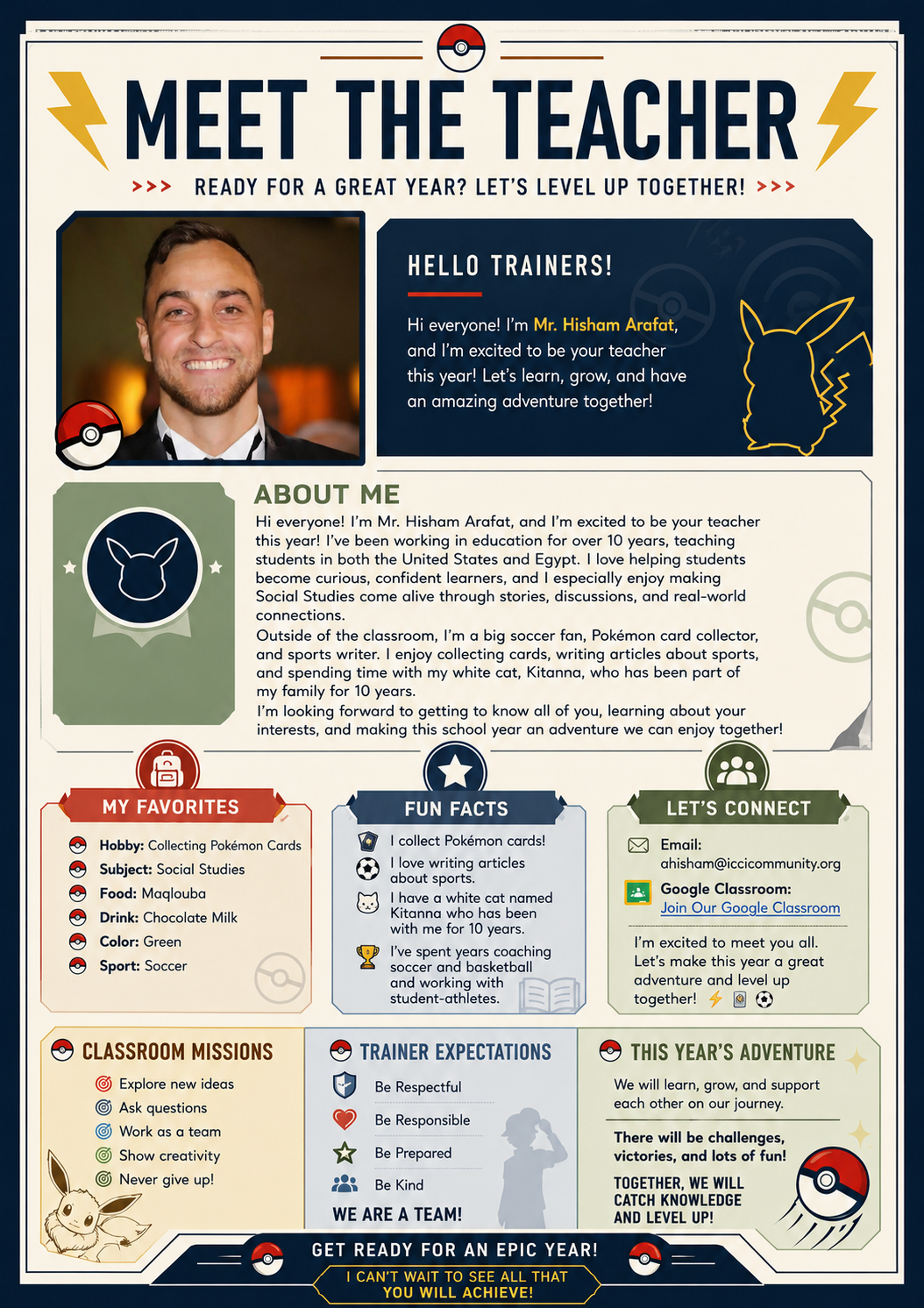 MEET THE TEACHER

>>> READY FOR A GREAT YEAR? LET'S LEVEL UP TOGETHER! >>>

HELLO TRAINERS!

Hi everyone! I'm Mr. Hisham Arafat, and I'm excited to be your teacher this year! Let's learn, grow, and have an amazing adventure together!

ABOUT ME

Hi everyone! I'm Mr. Hisham Arafat, and I'm excited to be your teacher this year! I've been working in education for over 10 years, teaching students in both the United States and Egypt. I love helping students become curious, confident learners, and I especially enjoy making Social Studies come alive through stories, discussions, and real-world connections.

Outside of the classroom, I'm a big soccer fan, Pokémon card collector, and sports writer. I enjoy collecting cards, writing articles about sports, and spending time with my white cat, Kitanna, who has been part of my family for 10 years.

I'm looking forward to getting to know all of you, learning about your interests, and making this school year an adventure we can enjoy together!

MY FAVORITES

Hobby: Collecting Pokémon Cards
Subject: Social Studies
Food: Maqlouba
Drink: Chocolate Milk
Color: Green
Sport: Soccer

FUN FACTS

I collect Pokémon cards!
I love writing articles about sports.
I have a white cat named Kitanna who has been with me for 10 years.
I've spent years coaching soccer and basketball and working with student-athletes.

LET'S CONNECT

Email:
ahisham@iccicommunity.org

Google Classroom:
Join Our Google Classroom

I'm excited to meet you all. Let's make this year a great adventure and level up together!

CLASSROOM MISSIONS

Explore new ideas
Ask questions
Work as a team
Show creativity
Never give up!

TRAINER EXPECTATIONS

Be Respectful
Be Responsible
Be Prepared
Be Kind

WE ARE A TEAM!

THIS YEAR'S ADVENTURE

We will learn, grow, and support each other on our journey.

There will be challenges, victories, and lots of fun!

TOGETHER, WE WILL CATCH KNOWLEDGE AND LEVEL UP!

GET READY FOR AN EPIC YEAR!

I CAN'T WAIT TO SEE ALL THAT YOU WILL ACHIEVE!